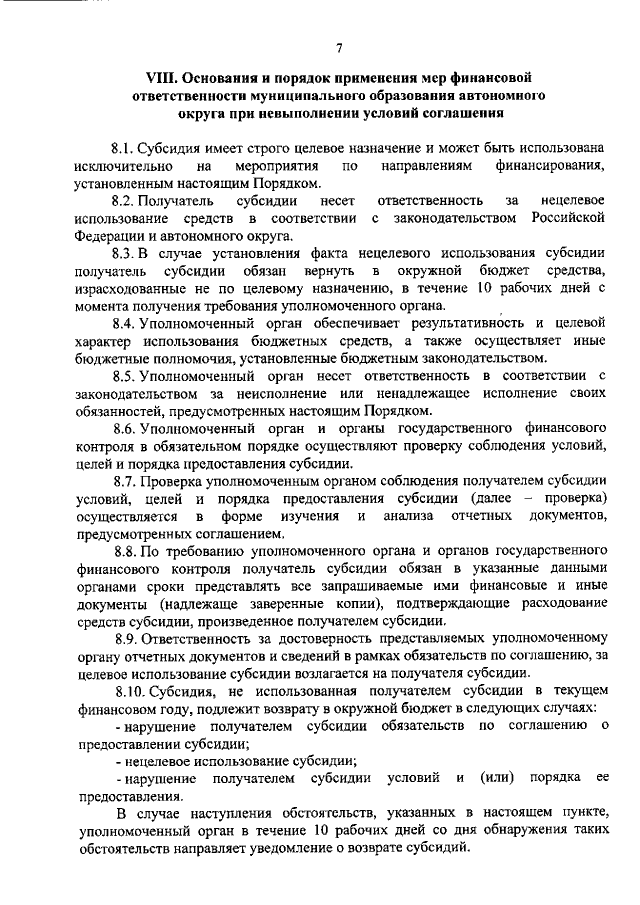 7

VIII. Основания и порядок применения мер финансовой ответственности муниципального образования автономного округа при невыполнении условий соглашения

8.1. Субсидия имеет строго целевое назначение и может быть использована исключительно на мероприятия по направлениям финансирования, установленным настоящим Порядком.

8.2. Получатель субсидии несет ответственность за нецелевое использование средств в соответствии с законодательством Российской Федерации и автономного округа.

8.3. В случае установления факта нецелевого использования субсидии получатель субсидии обязан вернуть в окружной бюджет средства, израсходованные не по целевому назначению, в течение 10 рабочих дней с момента получения требования уполномоченного органа.

8.4. Уполномоченный орган обеспечивает результативность и целевой характер использования бюджетных средств, а также осуществляет иные бюджетные полномочия, установленные бюджетным законодательством.

8.5. Уполномоченный орган несет ответственность в соответствии с законодательством за неисполнение или ненадлежащее исполнение своих обязанностей, предусмотренных настоящим Порядком.

8.6. Уполномоченный орган и органы государственного финансового контроля в обязательном порядке осуществляют проверку соблюдения условий, целей и порядка предоставления субсидии.

8.7. Проверка уполномоченным органом соблюдения получателем субсидии условий, целей и порядка предоставления субсидии (далее – проверка) осуществляется в форме изучения и анализа отчетных документов, предусмотренных соглашением.

8.8. По требованию уполномоченного органа и органов государственного финансового контроля получатель субсидии обязан в указанные данными органами сроки представлять все запрашиваемые ими финансовые и иные документы (надлежаще заверенные копии), подтверждающие расходование средств субсидии, произведенное получателем субсидии.

8.9. Ответственность за достоверность представляемых уполномоченному органу отчетных документов и сведений в рамках обязательств по соглашению, за целевое использование субсидии возлагается на получателя субсидии.

8.10. Субсидия, не использованная получателем субсидии в текущем финансовом году, подлежит возврату в окружной бюджет в следующих случаях:

- нарушение получателем субсидии обязательств по соглашению о предоставлении субсидии;

- нецелевое использование субсидии;

- нарушение получателем субсидии условий и (или) порядка ее предоставления.

В случае наступления обстоятельств, указанных в настоящем пункте, уполномоченный орган в течение 10 рабочих дней со дня обнаружения таких обстоятельств направляет уведомление о возврате субсидий.